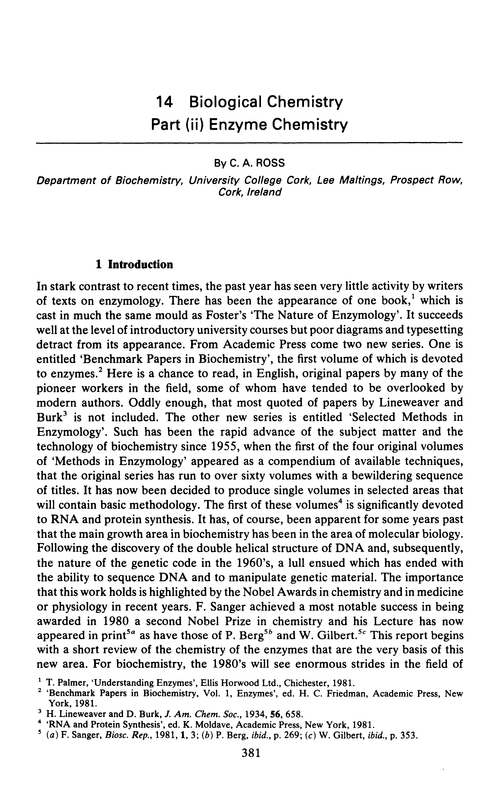 14 Biological Chemistry
Part (ii) Enzyme Chemistry

By C. A. ROSS

Department of Biochemistry, University College Cork, Lee Maltings, Prospect Row, Cork, Ireland

1 Introduction

In stark contrast to recent times, the past year has seen very little activity by writers of texts on enzymology. There has been the appearance of one book,$^1$ which is cast in much the same mould as Foster's 'The Nature of Enzymology'. It succeeds well at the level of introductory university courses but poor diagrams and typesetting detract from its appearance. From Academic Press come two new series. One is entitled 'Benchmark Papers in Biochemistry', the first volume of which is devoted to enzymes.$^2$ Here is a chance to read, in English, original papers by many of the pioneer workers in the field, some of whom have tended to be overlooked by modern authors. Oddly enough, that most quoted of papers by Lineweaver and Burk$^3$ is not included. The other new series is entitled 'Selected Methods in Enzymology'. Such has been the rapid advance of the subject matter and the technology of biochemistry since 1955, when the first of the four original volumes of 'Methods in Enzymology' appeared as a compendium of available techniques, that the original series has run to over sixty volumes with a bewildering sequence of titles. It has now been decided to produce single volumes in selected areas that will contain basic methodology. The first of these volumes$^4$ is significantly devoted to RNA and protein synthesis. It has, of course, been apparent for some years past that the main growth area in biochemistry has been in the area of molecular biology. Following the discovery of the double helical structure of DNA and, subsequently, the nature of the genetic code in the 1960's, a lull ensued which has ended with the ability to sequence DNA and to manipulate genetic material. The importance that this work holds is highlighted by the Nobel Awards in chemistry and in medicine or physiology in recent years. F. Sanger achieved a most notable success in being awarded in 1980 a second Nobel Prize in chemistry and his Lecture has now appeared in print$^{5a}$ as have those of P. Berg$^{5b}$ and W. Gilbert.$^{5c}$ This report begins with a short review of the chemistry of the enzymes that are the very basis of this new area. For biochemistry, the 1980's will see enormous strides in the field of

$^1$ T. Palmer, 'Understanding Enzymes', Ellis Horwood Ltd., Chichester, 1981.
$^2$ 'Benchmark Papers in Biochemistry, Vol. 1, Enzymes', ed. H. C. Friedman, Academic Press, New York, 1981.
$^3$ H. Lineweaver and D. Burk, J. Am. Chem. Soc., 1934, 56, 658.
$^4$ 'RNA and Protein Synthesis', ed. K. Moldave, Academic Press, New York, 1981.
$^5$ (a) F. Sanger, Biosc. Rep., 1981, 1, 3; (b) P. Berg, ibid., p. 269; (c) W. Gilbert, ibid., p. 353.

381